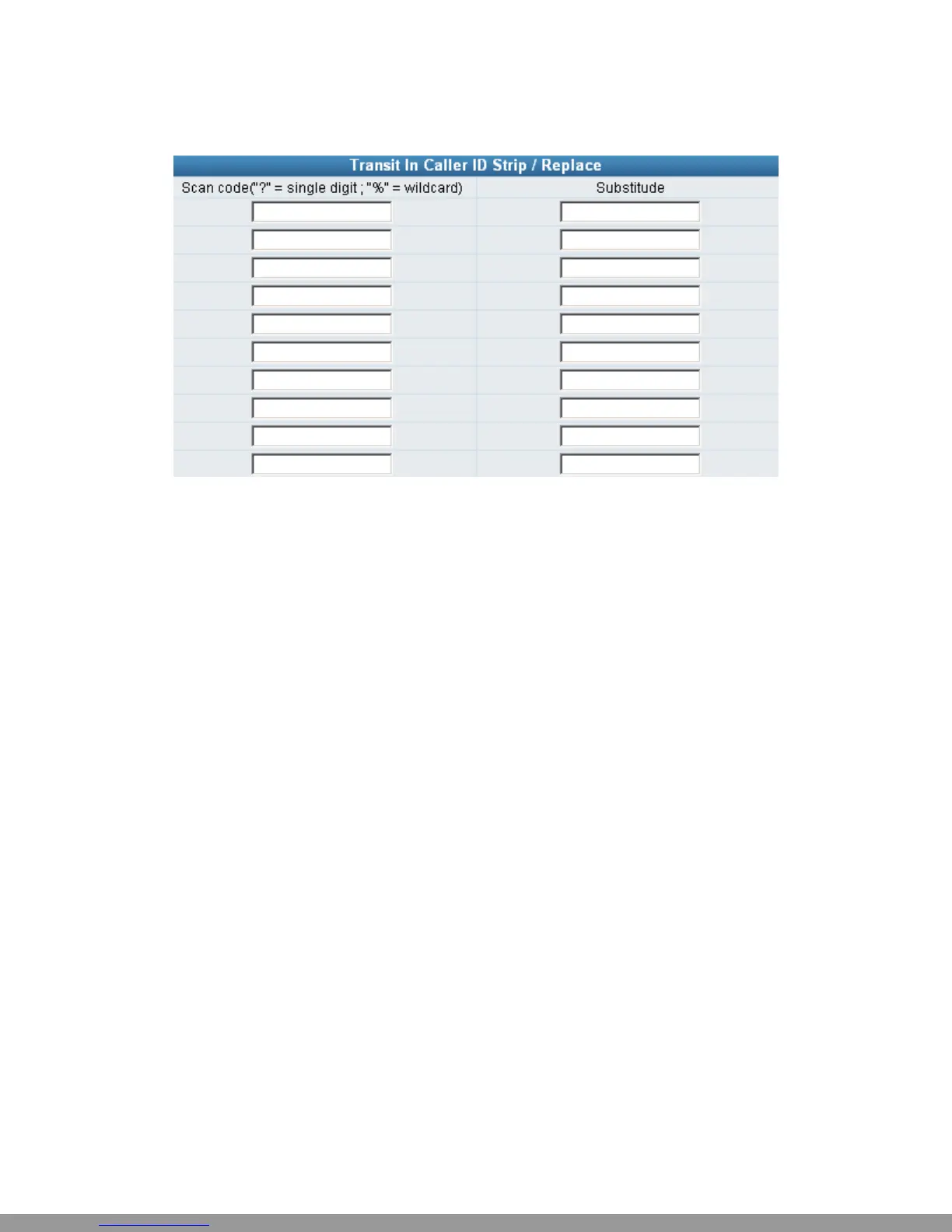 Transit In Caller ID Strip / Replace

| Scan code("?" = single digit ; "%" = wildcard) | Substitude |
|---|---|
| | |
| | |
| | |
| | |
| | |
| | |
| | |
| | |
| | |
| | |